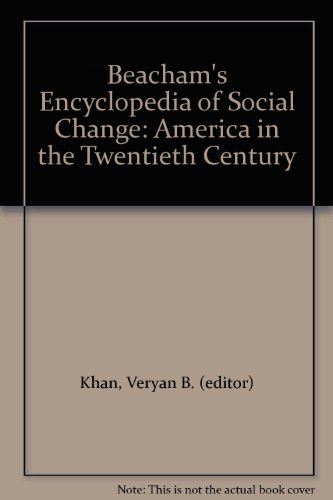 Beacham's Encyclopedia of Social Change: America in the Twentieth Century

Khan, Veryan B. (editor)

Note: This is not the actual book cover